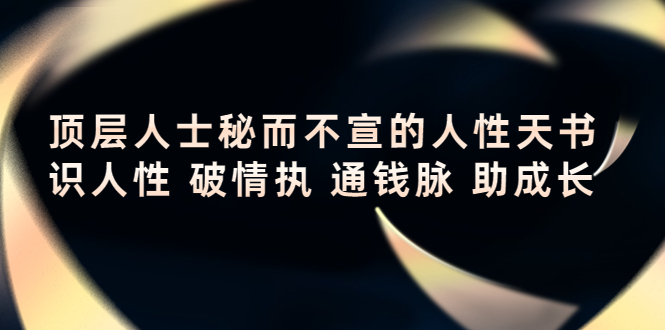 顶层人士秘而不宣的人性天书
识人性 破情执 通钱脉 助成长